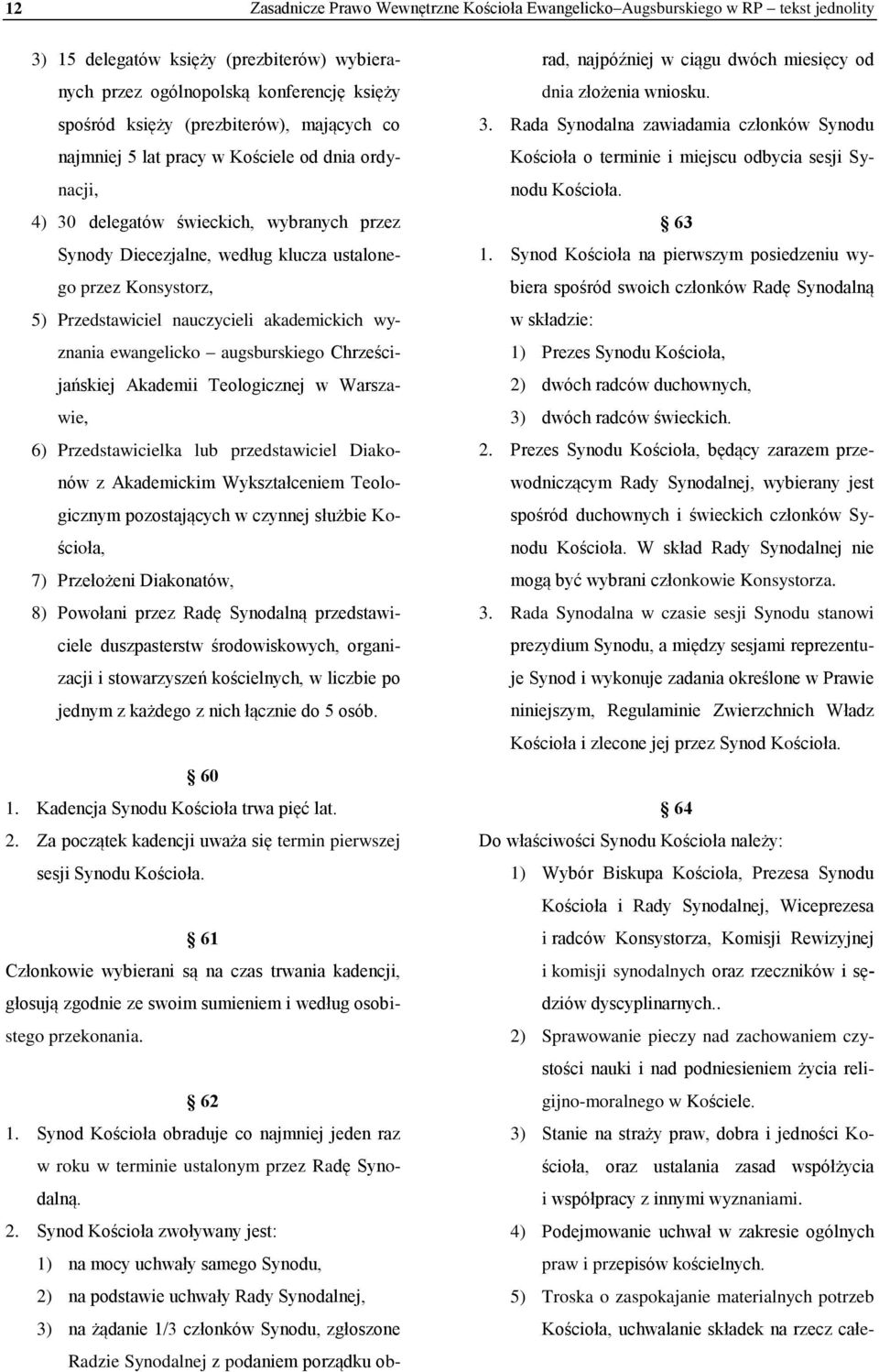 12 Zasadnicze Prawo Wewnętrzne Kościoła Ewangelicko–Augsburskiego w RP – tekst jednolity

3) 15 delegatów księży (prezbiterów) wybieranych przez ogólnopolską konferencję księży spośród księży (prezbiterów), mających co najmniej 5 lat pracy w Kościele od dnia ordynacji,
4) 30 delegatów świeckich, wybranych przez Synody Diecezjalne, według klucza ustalonego przez Konsystorz,
5) Przedstawiciel nauczycieli akademickich wyznania ewangelicko – augsburskiego Chrześcijańskiej Akademii Teologicznej w Warszawie,
6) Przedstawicielka lub przedstawiciel Diakonów z Akademickim Wykształceniem Teologicznym pozostających w czynnej służbie Kościoła,
7) Przełożeni Diakonatów,
8) Powołani przez Radę Synodalną przedstawiciele duszpasterstw środowiskowych, organizacji i stowarzyszeń kościelnych, w liczbie po jednym z każdego z nich łącznie do 5 osób.

§ 60
1. Kadencja Synodu Kościoła trwa pięć lat.
2. Za początek kadencji uważa się termin pierwszej sesji Synodu Kościoła.

§ 61
Członkowie wybierani są na czas trwania kadencji, głosują zgodnie ze swoim sumieniem i według osobistego przekonania.

§ 62
1. Synod Kościoła obraduje co najmniej jeden raz w roku w terminie ustalonym przez Radę Synodalną.
2. Synod Kościoła zwoływany jest:
1) na mocy uchwały samego Synodu,
2) na podstawie uchwały Rady Synodalnej,
3) na żądanie 1/3 członków Synodu, zgłoszone Radzie Synodalnej z podaniem porządku obrad, najpóźniej w ciągu dwóch miesięcy od dnia złożenia wniosku.
3. Rada Synodalna zawiadamia członków Synodu Kościoła o terminie i miejscu odbycia sesji Synodu Kościoła.

§ 63
1. Synod Kościoła na pierwszym posiedzeniu wybiera spośród swoich członków Radę Synodalną w składzie:
1) Prezes Synodu Kościoła,
2) dwóch radców duchownych,
3) dwóch radców świeckich.
2. Prezes Synodu Kościoła, będący zarazem przewodniczącym Rady Synodalnej, wybierany jest spośród duchownych i świeckich członków Synodu Kościoła. W skład Rady Synodalnej nie mogą być wybrani członkowie Konsystorza.
3. Rada Synodalna w czasie sesji Synodu stanowi prezydium Synodu, a między sesjami reprezentuje Synod i wykonuje zadania określone w Prawie niniejszym, Regulaminie Zwierzchnich Władz Kościoła i zlecone jej przez Synod Kościoła.

§ 64
Do właściwości Synodu Kościoła należy:
1) Wybór Biskupa Kościoła, Prezesa Synodu Kościoła i Rady Synodalnej, Wiceprezesa i radców Konsystorza, Komisji Rewizyjnej i komisji synodalnych oraz rzeczników i sędziów dyscyplinarnych..
2) Sprawowanie pieczy nad zachowaniem czystości nauki i nad podniesieniem życia religijno-moralnego w Kościele.
3) Stanie na straży praw, dobra i jedności Kościoła, oraz ustalania zasad współżycia i współpracy z innymi wyznaniami.
4) Podejmowanie uchwał w zakresie ogólnych praw i przepisów kościelnych.
5) Troska o zaspokajanie materialnych potrzeb Kościoła, uchwalanie składek na rzecz całe-